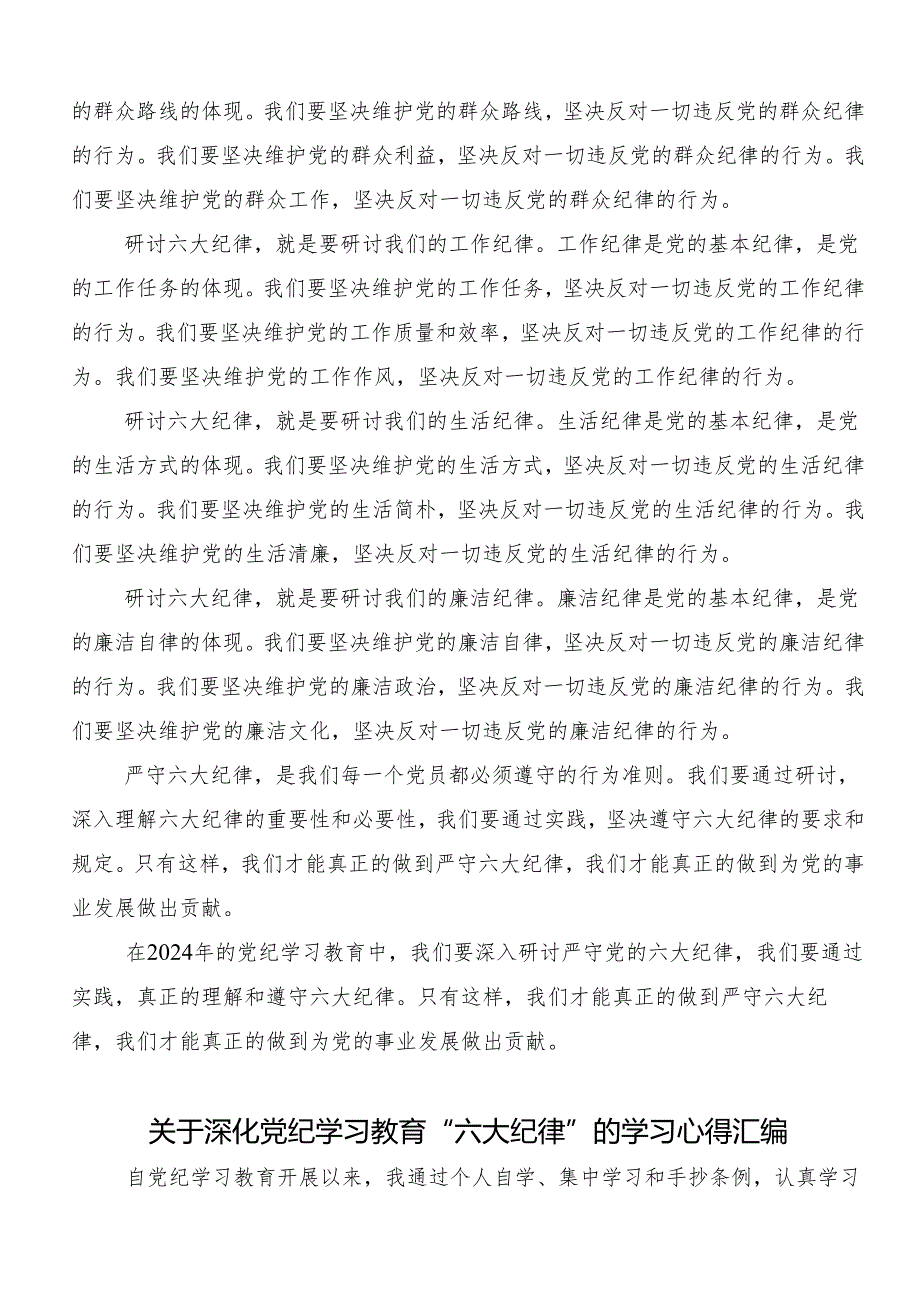 的群众路线的体现。我们要坚决维护党的群众路线，坚决反对一切违反党的群众纪律的行为。我们要坚决维护党的群众利益，坚决反对一切违反党的群众纪律的行为。我们要坚决维护党的群众工作，坚决反对一切违反党的群众纪律的行为。

研讨六大纪律，就是要研讨我们的工作纪律。工作纪律是党的基本纪律，是党的工作任务的体现。我们要坚决维护党的工作任务，坚决反对一切违反党的工作纪律的行为。我们要坚决维护党的工作质量和效率，坚决反对一切违反党的工作纪律的行为。我们要坚决维护党的工作作风，坚决反对一切违反党的工作纪律的行为。

研讨六大纪律，就是要研讨我们的生活纪律。生活纪律是党的基本纪律，是党的生活方式的体现。我们要坚决维护党的生活方式，坚决反对一切违反党的生活纪律的行为。我们要坚决维护党的生活简朴，坚决反对一切违反党的生活纪律的行为。我们要坚决维护党的生活清廉，坚决反对一切违反党的生活纪律的行为。

研讨六大纪律，就是要研讨我们的廉洁纪律。廉洁纪律是党的基本纪律，是党的廉洁自律的体现。我们要坚决维护党的廉洁自律，坚决反对一切违反党的廉洁纪律的行为。我们要坚决维护党的廉洁政治，坚决反对一切违反党的廉洁纪律的行为。我们要坚决维护党的廉洁文化，坚决反对一切违反党的廉洁纪律的行为。

严守六大纪律，是我们每一个党员都必须遵守的行为准则。我们要通过研讨，深入理解六大纪律的重要性和必要性，我们要通过实践，坚决遵守六大纪律的要求和规定。只有这样，我们才能真正的做到严守六大纪律，我们才能真正的做到为党的事业发展做出贡献。

在2024年的党纪学习教育中，我们要深入研讨严守党的六大纪律，我们要通过实践，真正的理解和遵守六大纪律。只有这样，我们才能真正的做到严守六大纪律，我们才能真正的做到为党的事业发展做出贡献。

关于深化党纪学习教育“六大纪律”的学习心得汇编

自党纪学习教育开展以来，我通过个人自学、集中学习和手抄条例，认真学习